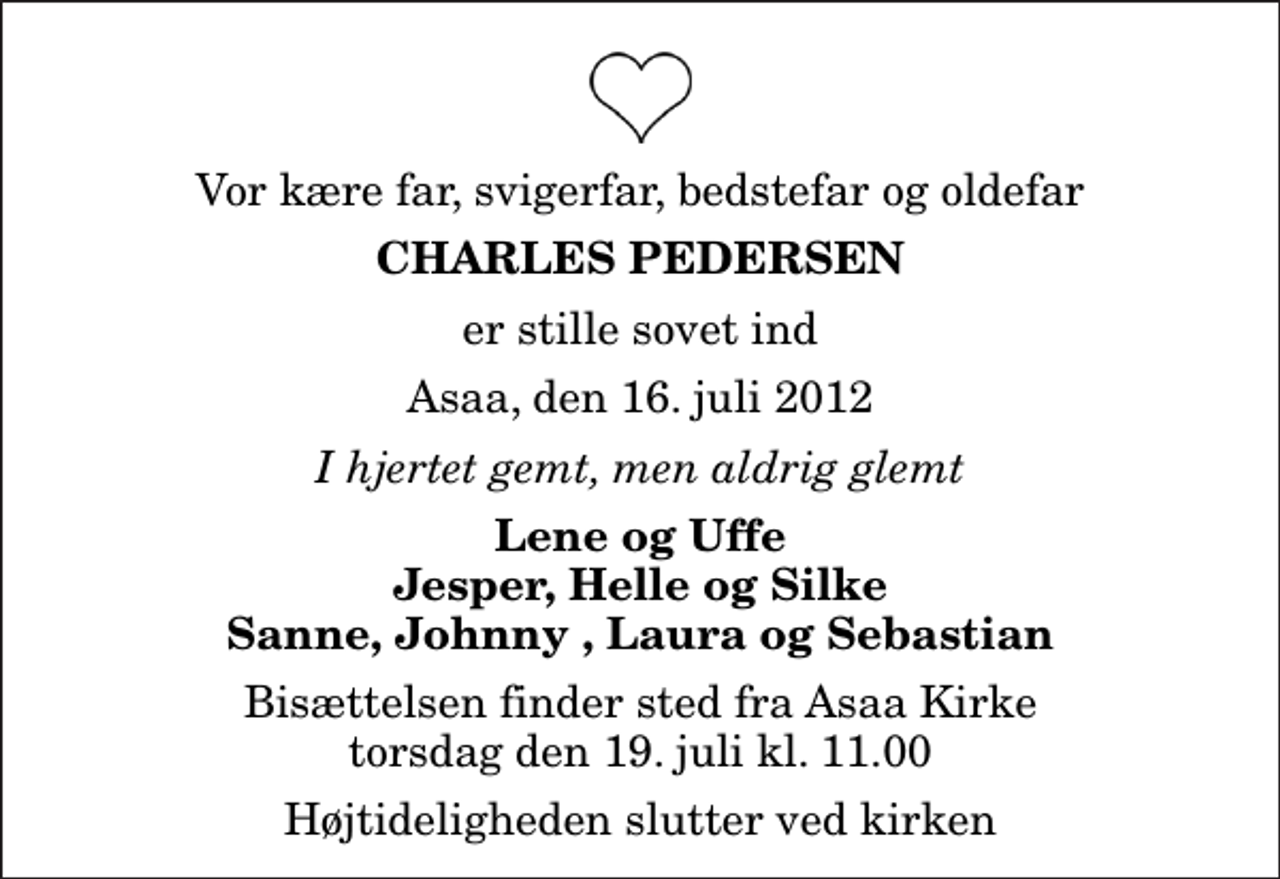 Vor kære far, svigerfar, bedstefar og oldefar

CHARLES PEDERSEN

er stille sovet ind

Asaa, den 16. juli 2012

I hjertet gemt, men aldrig glemt

Lene og Uffe
Jesper, Helle og Silke
Sanne, Johnny , Laura og Sebastian

Bisættelsen finder sted fra Asaa Kirke
torsdag den 19. juli kl. 11.00

Højtideligheden slutter ved kirken